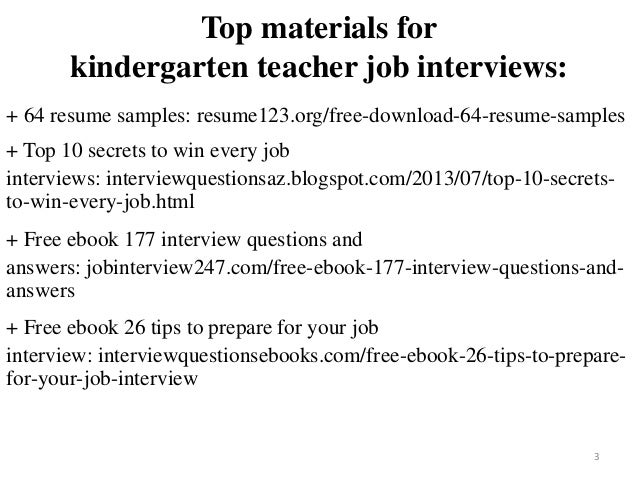 Top materials for kindergarten teacher job interviews:

+ 64 resume samples: resume123.org/free-download-64-resume-samples

+ Top 10 secrets to win every job interviews: interviewquestionsaz.blogspot.com/2013/07/top-10-secrets-to-win-every-job.html

+ Free ebook 177 interview questions and answers: jobinterview247.com/free-ebook-177-interview-questions-and-answers

+ Free ebook 26 tips to prepare for your job interview: interviewquestionsebooks.com/free-ebook-26-tips-to-prepare-for-your-job-interview

3